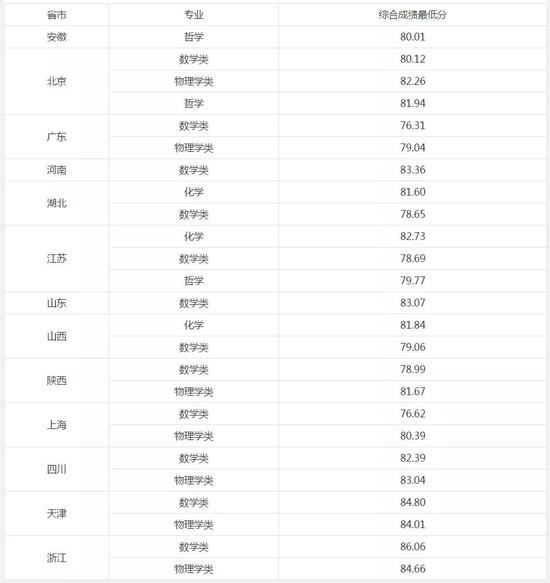 | 省市 | 专业 | 综合成绩最低分 |
|---|---|---|
| 安徽 | 哲学 | 80.01 |
| 北京 | 数学类 | 80.12 |
| | 物理学类 | 82.26 |
| | 哲学 | 81.94 |
| 广东 | 数学类 | 76.31 |
| | 物理学类 | 79.04 |
| 河南 | 数学类 | 83.36 |
| 湖北 | 化学 | 81.60 |
| | 数学类 | 78.65 |
| 江苏 | 化学 | 82.73 |
| | 数学类 | 78.69 |
| | 哲学 | 79.77 |
| 山东 | 数学类 | 83.07 |
| 山西 | 化学 | 81.84 |
| | 数学类 | 79.06 |
| 陕西 | 数学类 | 78.99 |
| | 物理学类 | 81.67 |
| 上海 | 数学类 | 76.62 |
| | 物理学类 | 80.39 |
| 四川 | 数学类 | 82.39 |
| | 物理学类 | 83.04 |
| 天津 | 数学类 | 84.80 |
| | 物理学类 | 84.01 |
| 浙江 | 数学类 | 86.06 |
| | 物理学类 | 84.66 |